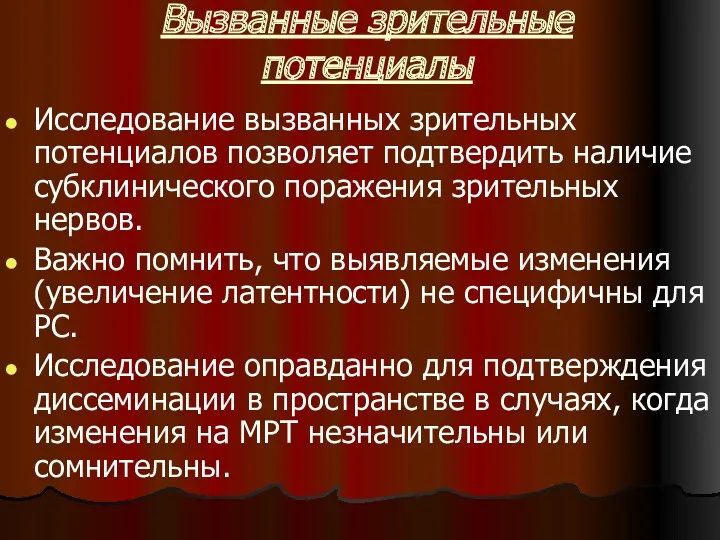 Вызванные зрительные потенциалы

Исследование вызванных зрительных потенциалов позволяет подтвердить наличие субклинического поражения зрительных нервов.

Важно помнить, что выявляемые изменения (увеличение латентности) не специфичны для РС.

Исследование оправданно для подтверждения диссеминации в пространстве в случаях, когда изменения на МРТ незначительны или сомнительны.